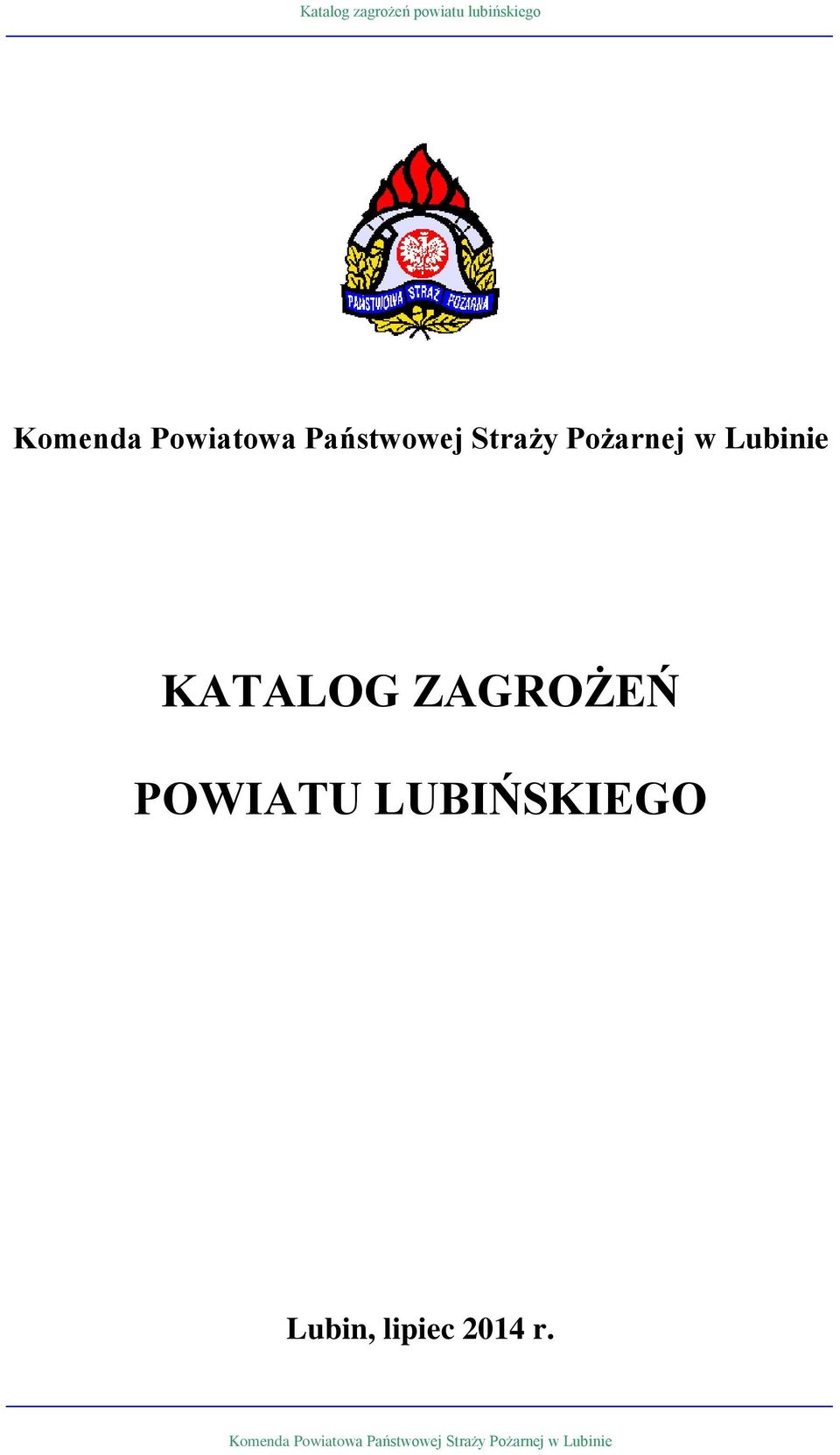 Katalog zagrożeń powiatu lubińskiego

PAŃSTWOWA STRAŻ POŻARNA

Komenda Powiatowa Państwowej Straży Pożarnej w Lubinie

KATALOG ZAGROŻEŃ

POWIATU LUBIŃSKIEGO

Lubin, lipiec 2014 r.

Komenda Powiatowa Państwowej Straży Pożarnej w Lubinie